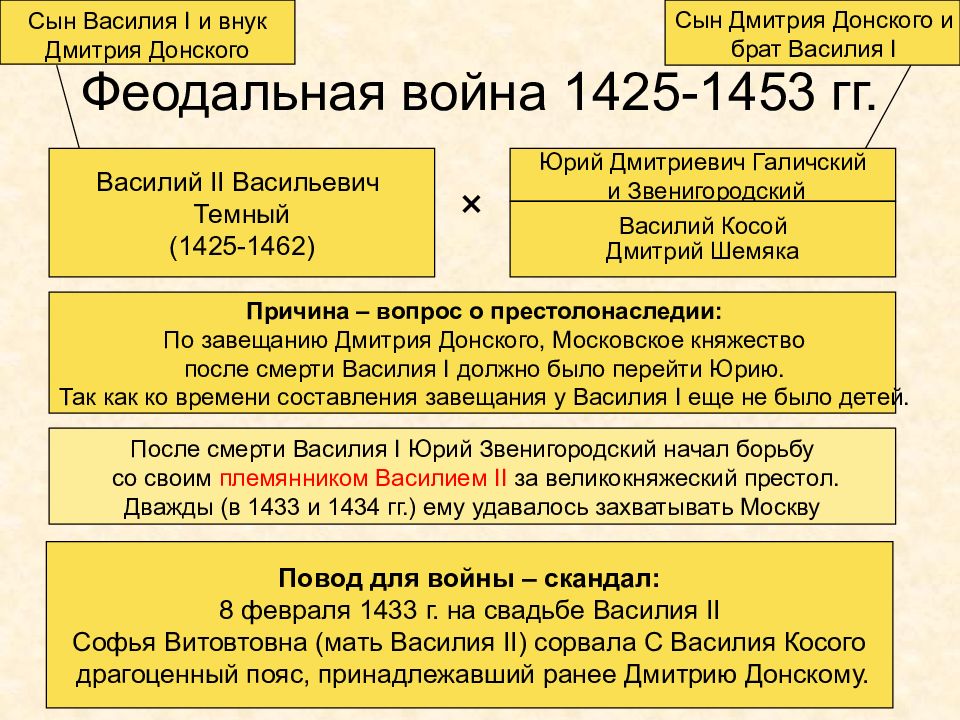 Сын Василия I и внук Дмитрия Донского

Сын Дмитрия Донского и брат Василия I

Феодальная война 1425-1453 гг.

Василий II Васильевич Темный (1425-1462)

×

Юрий Дмитриевич Галичский и Звенигородский

Василий Косой
Дмитрий Шемяка

Причина – вопрос о престолонаследии:
По завещанию Дмитрия Донского, Московское княжество после смерти Василия I должно было перейти Юрию. Так как ко времени составления завещания у Василия I еще не было детей.

После смерти Василия I Юрий Звенигородский начал борьбу со своим племянником Василием II за великокняжеский престол. Дважды (в 1433 и 1434 гг.) ему удавалось захватывать Москву

Повод для войны – скандал:
8 февраля 1433 г. на свадьбе Василия II Софья Витовтовна (мать Василия II) сорвала С Василия Косого драгоценный пояс, принадлежавший ранее Дмитрию Донскому.